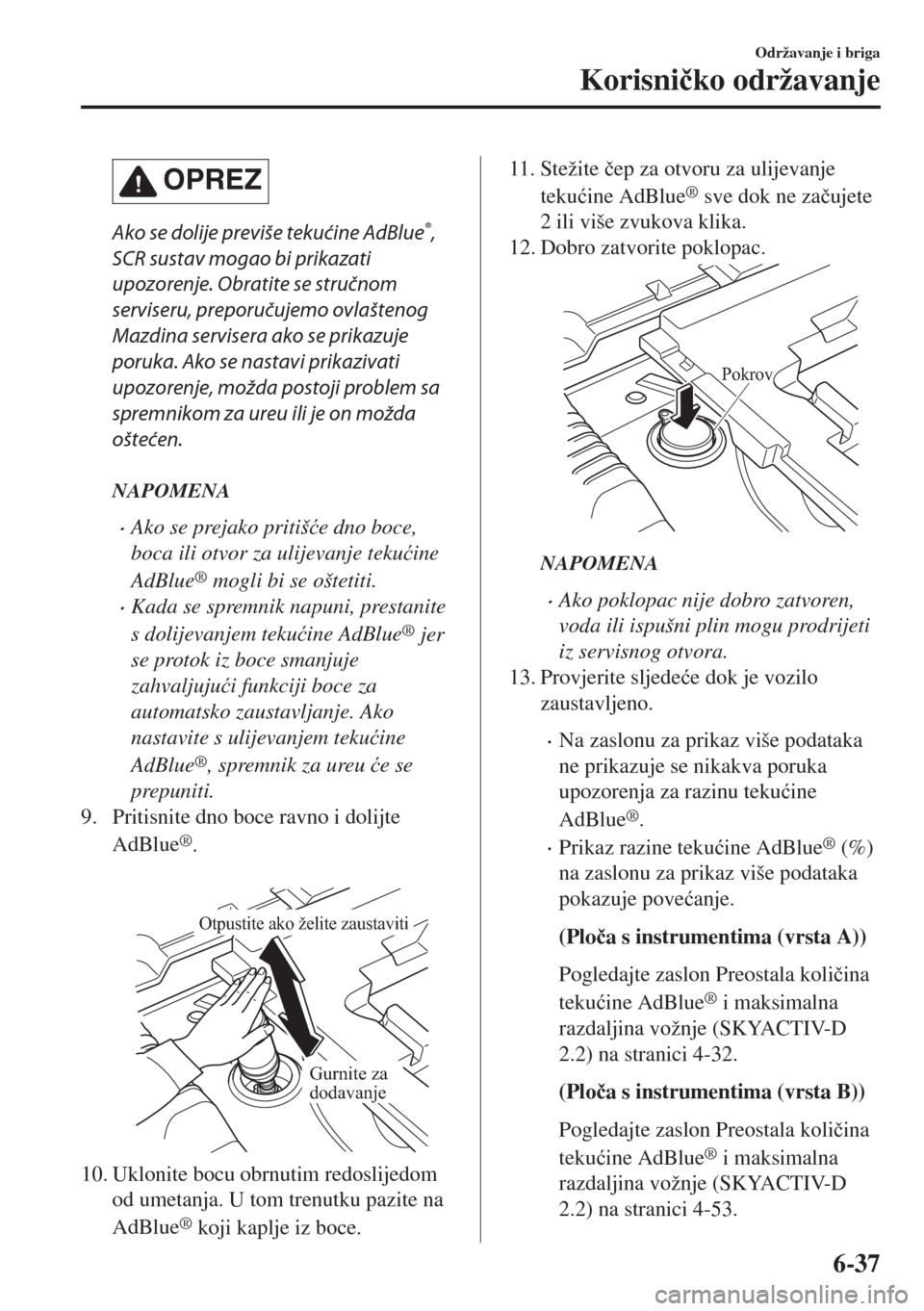 Održavanje i briga

Korisničko održavanje

OPREZ

Ako se dolije previše tekućine AdBlue®, SCR sustav mogao bi prikazati upozorenje. Obratite se stručnom serviseru, preporučujemo ovlaštenog Mazdina servisera ako se prikazuje poruka. Ako se nastavi prikazivati upozorenje, možda postoji problem sa spremnikom za ureu ili je on možda oštećen.

NAPOMENA

• Ako se prejako pritišće dno boce, boca ili otvor za ulijevanje tekućine AdBlue® mogli bi se oštetiti.

• Kada se spremnik napuni, prestanite s dolijevanjem tekućine AdBlue® jer se protok iz boce smanjuje zahvaljujući funkciji boce za automatsko zaustavljanje. Ako nastavite s ulijevanjem tekućine AdBlue®, spremnik za ureu će se prepuniti.

9. Pritisnite dno boce ravno i dolijte AdBlue®.

Otpustite ako želite zaustaviti

Gurnite za dodavanje

10. Uklonite bocu obrnutim redoslijedom od umetanja. U tom trenutku pazite na AdBlue® koji kaplje iz boce.

11. Stežite čep za otvoru za ulijevanje tekućine AdBlue® sve dok ne začujete 2 ili više zvukova klika.

12. Dobro zatvorite poklopac.

Pokrov

NAPOMENA

• Ako poklopac nije dobro zatvoren, voda ili ispušni plin mogu prodrijeti iz servisnog otvora.

13. Provjerite sljedeće dok je vozilo zaustavljeno.

• Na zaslonu za prikaz više podataka ne prikazuje se nikakva poruka upozorenja za razinu tekućine AdBlue®.

• Prikaz razine tekućine AdBlue® (%) na zaslonu za prikaz više podataka pokazuje povećanje.

(Ploča s instrumentima (vrsta A))

Pogledajte zaslon Preostala količina tekućine AdBlue® i maksimalna razdaljina vožnje (SKYACTIV-D 2.2) na stranici 4-32.

(Ploča s instrumentima (vrsta B))

Pogledajte zaslon Preostala količina tekućine AdBlue® i maksimalna razdaljina vožnje (SKYACTIV-D 2.2) na stranici 4-53.

6-37

carmanualsonline.info